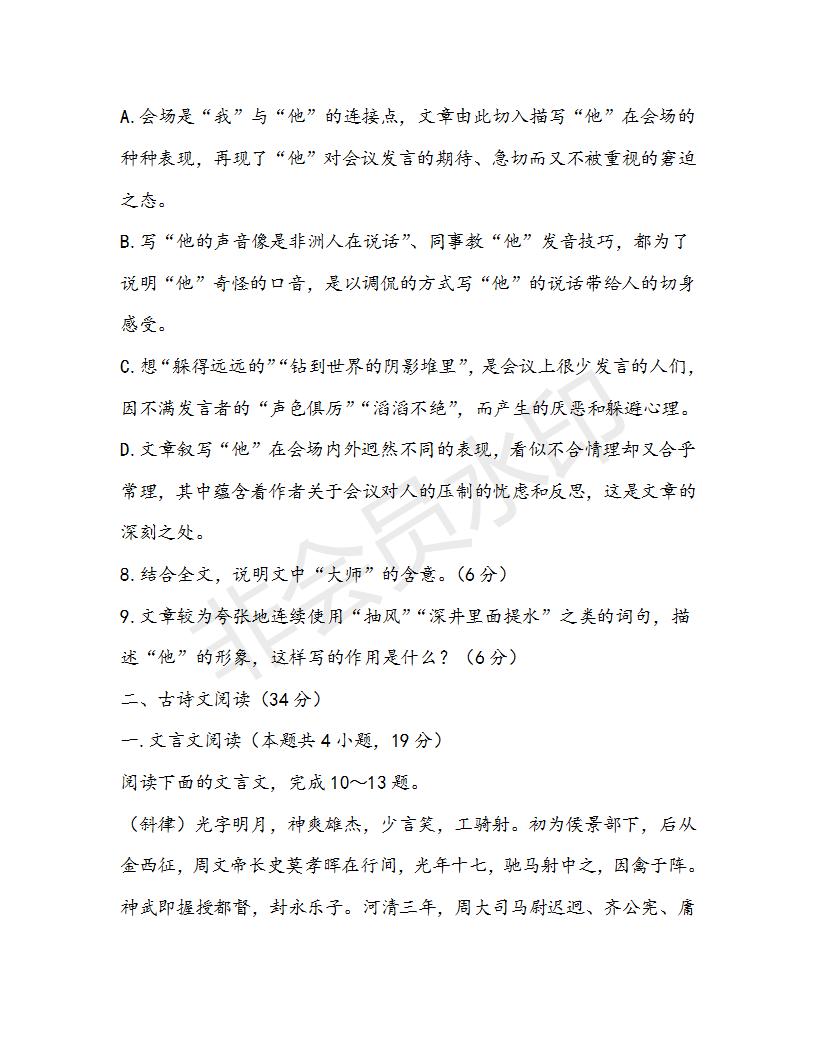 A.会场是“我”与“他”的连接点，文章由此切入描写“他”在会场的种种表现，再现了“他”对会议发言的期待、急切而又不被重视的窘迫之态。

B.写“他的声音像是非洲人在说话”、同事教“他”发音技巧，都为了说明“他”奇怪的口音，是以调侃的方式写“他”的说话带给人的切身感受。

C.想“躲得远远的”“钻到世界的阴影堆里”，是会议上很少发言的人们，因不满发言者的“声色俱厉”“滔滔不绝”，而产生的厌恶和躲避心理。

D.文章叙写“他”在会场内外迥然不同的表现，看似不合情理却又合乎常理，其中蕴含着作者关于会议对人的压制的忧虑和反思，这是文章的深刻之处。

8.结合全文，说明文中“大师”的含意。(6分)

9.文章较为夸张地连续使用“抽风”“深井里面提水”之类的词句，描述“他”的形象，这样写的作用是什么？(6分)

二、古诗文阅读(34分)

一.文言文阅读(本题共4小题，19分)

阅读下面的文言文，完成10～13题。

(斛律)光字明月，神爽雄杰，少言笑，工骑射。初为侯景部下，后从金西征，周文帝长史莫孝晖在行间，光年十七，驰马射中之，因禽于阵。神武即擢授都督，封永乐子。河清三年，周大司马尉迟迥、齐公宪、庸

非会员水印